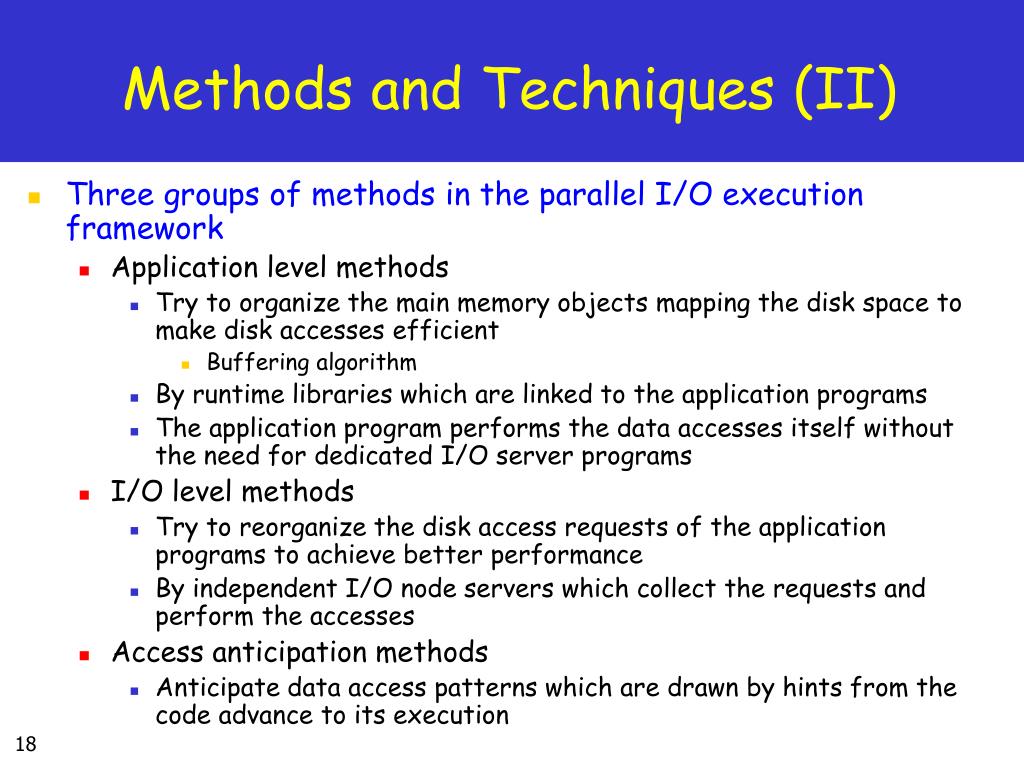 Methods and Techniques (II)

Three groups of methods in the parallel I/O execution framework

Application level methods

Try to organize the main memory objects mapping the disk space to make disk accesses efficient

Buffering algorithm

By runtime libraries which are linked to the application programs

The application program performs the data accesses itself without the need for dedicated I/O server programs

I/O level methods

Try to reorganize the disk access requests of the application programs to achieve better performance

By independent I/O node servers which collect the requests and perform the accesses

Access anticipation methods

Anticipate data access patterns which are drawn by hints from the code advance to its execution

18